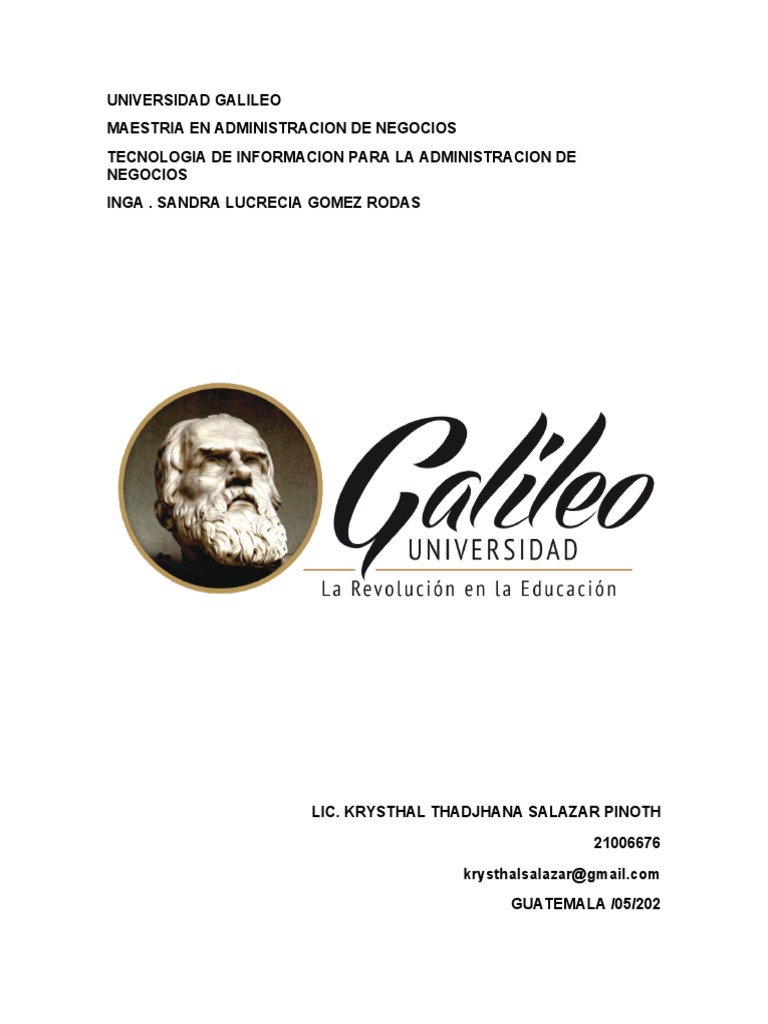 UNIVERSIDAD GALILEO

MAESTRIA EN ADMINISTRACION DE NEGOCIOS

TECNOLOGIA DE INFORMACION PARA LA ADMINISTRACION DE NEGOCIOS

INGA . SANDRA LUCRECIA GOMEZ RODAS

Galileo
UNIVERSIDAD
La Revolución en la Educación

LIC. KRYSTHAL THADJHANA SALAZAR PINOTH

21006676

krysthalsalazar@gmail.com

GUATEMALA /05/202